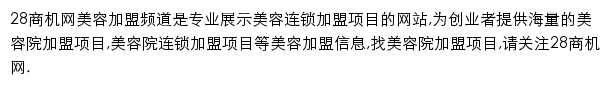 28商机网美容加盟频道是专业展示美容连锁加盟项目的网站,为创业者提供海量的美容院加盟项目,美容院连锁加盟项目等美容加盟信息,找美容院加盟项目,请关注28商机网.